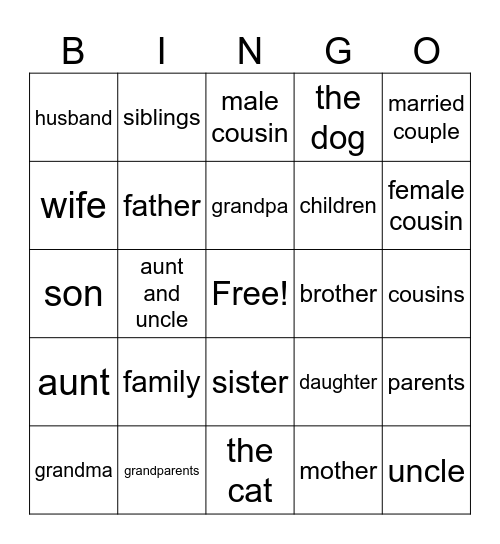 | B | I | N | G | O |
|---|---|---|---|---|
| husband | siblings | male cousin | the dog | married couple |
| wife | father | grandpa | children | female cousin |
| son | aunt and uncle | Free! | brother | cousins |
| aunt | family | sister | daughter | parents |
| grandma | grandparents | the cat | mother | uncle |